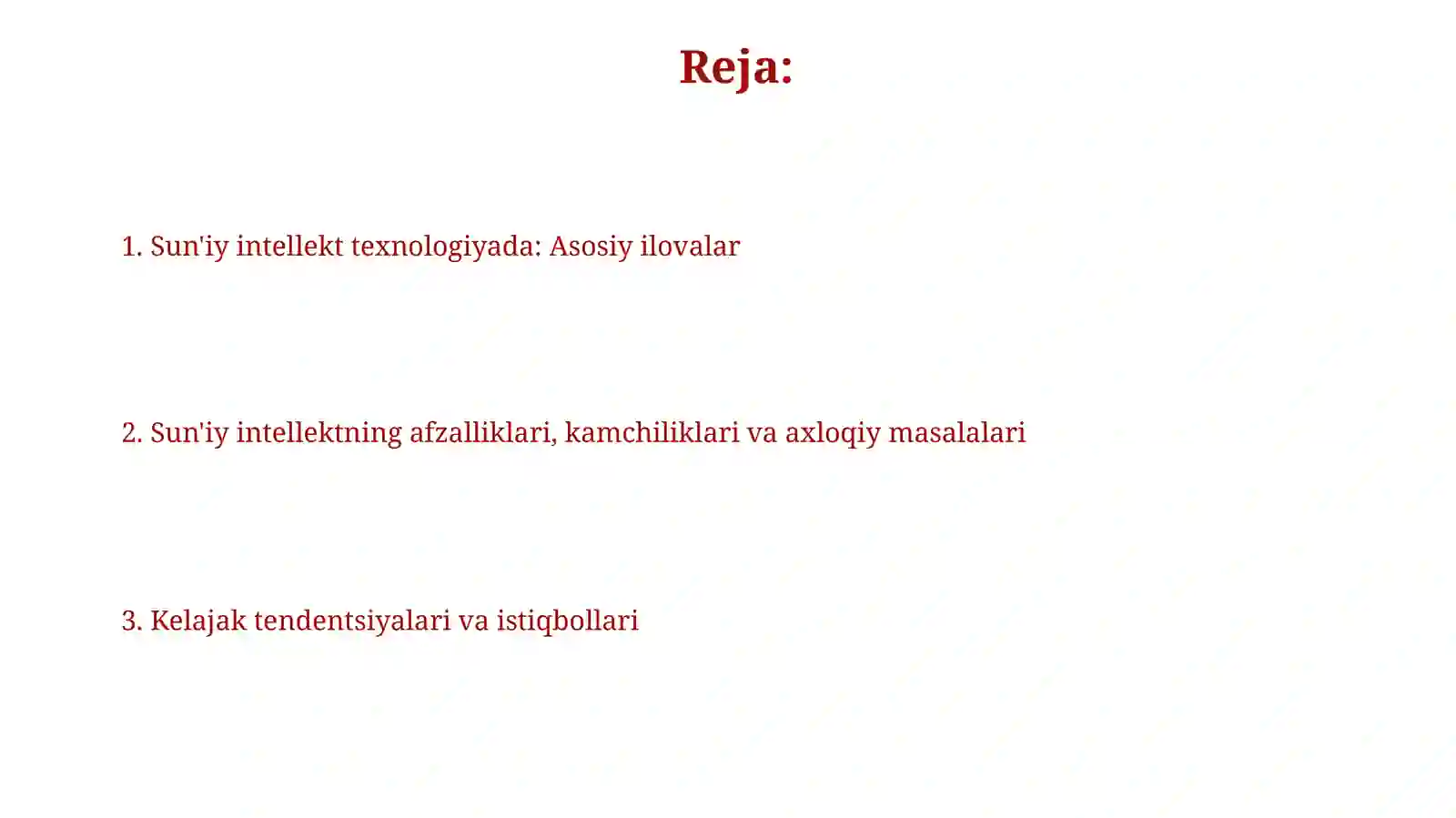 Reja:

1. Sun'iy intellekt texnologiyada: Asosiy ilovalar

2. Sun'iy intellektning afzalliklari, kamchiliklari va axloqiy masalalari

3. Kelajak tendentsiyalari va istiqbollari